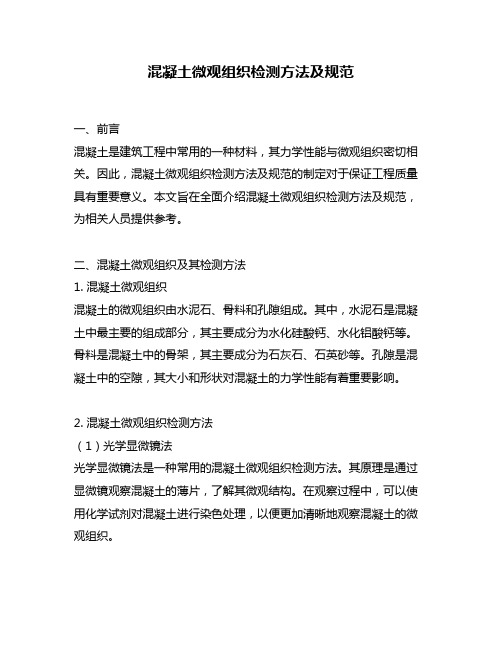 混凝土微观组织检测方法及规范

一、前言

混凝土是建筑工程中常用的一种材料，其力学性能与微观组织密切相关。因此，混凝土微观组织检测方法及规范的制定对于保证工程质量具有重要意义。本文旨在全面介绍混凝土微观组织检测方法及规范，为相关人员提供参考。

二、混凝土微观组织及其检测方法

1. 混凝土微观组织

混凝土的微观组织由水泥石、骨料和孔隙组成。其中，水泥石是混凝土中最主要的组成部分，其主要成分为水化硅酸钙、水化铝酸钙等。骨料是混凝土中的骨架，其主要成分为石灰石、石英砂等。孔隙是混凝土中的空隙，其大小和形状对混凝土的力学性能有着重要影响。

2. 混凝土微观组织检测方法

（1）光学显微镜法

光学显微镜法是一种常用的混凝土微观组织检测方法。其原理是通过显微镜观察混凝土的薄片，了解其微观结构。在观察过程中，可以使用化学试剂对混凝土进行染色处理，以便更加清晰地观察混凝土的微观组织。